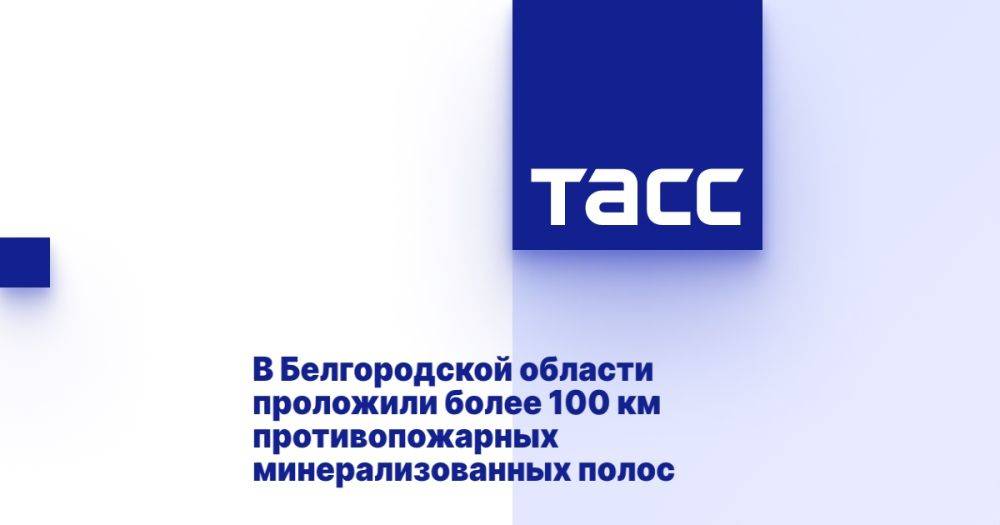 ТАСС

В Белгородской области проложили более 100 км противопожарных минерализованных полос